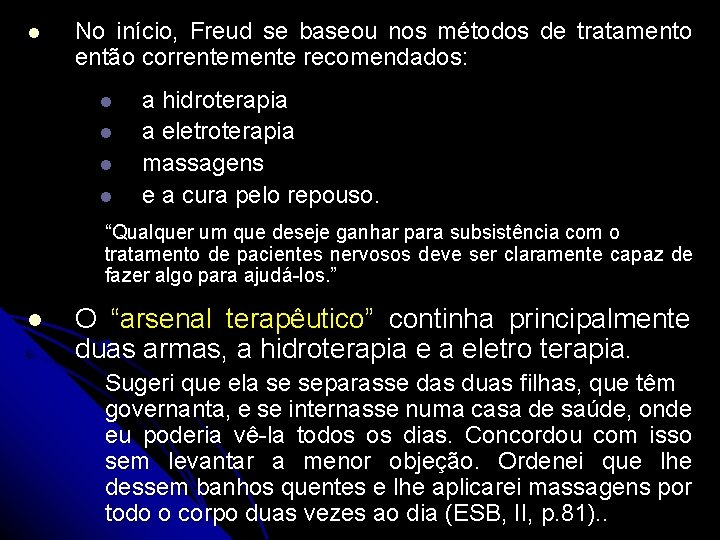 No início, Freud se baseou nos métodos de tratamento então correntemente recomendados:

a hidroterapia
a eletroterapia
massagens
e a cura pelo repouso.

“Qualquer um que deseje ganhar para subsistência com o tratamento de pacientes nervosos deve ser claramente capaz de fazer algo para ajudá-los.”

O “arsenal terapêutico” continha principalmente duas armas, a hidroterapia e a eletro terapia.

Sugeri que ela se separasse das duas filhas, que têm governanta, e se internasse numa casa de saúde, onde eu poderia vê-la todos os dias. Concordou com isso sem levantar a menor objeção. Ordenei que lhe dessem banhos quentes e lhe aplicarei massagens por todo o corpo duas vezes ao dia (ESB, II, p.81)..